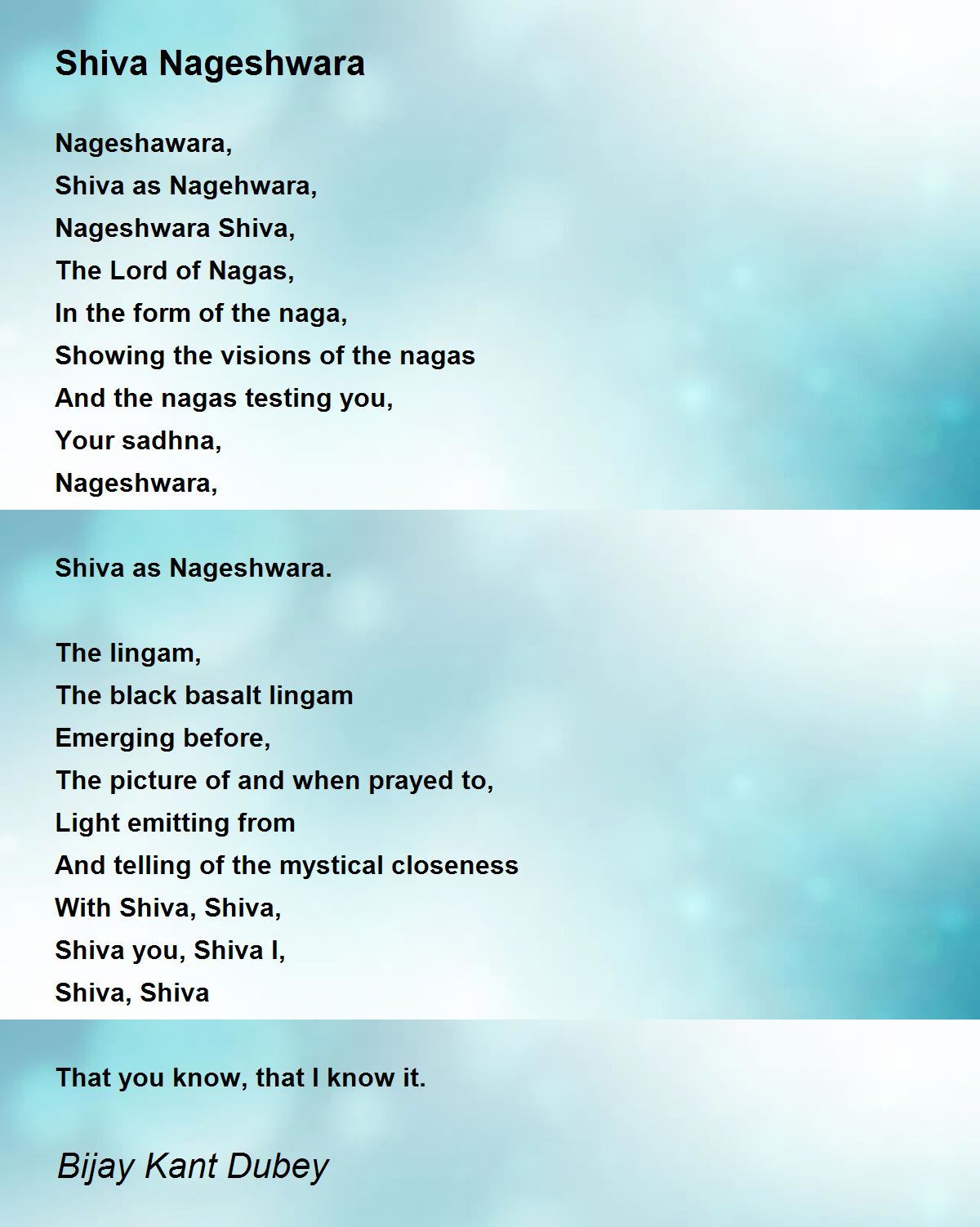 Shiva Nageshwara

Nageshawara,
Shiva as Nagehwara,
Nageshwara Shiva,
The Lord of Nagas,
In the form of the naga,
Showing the visions of the nagas
And the nagas testing you,
Your sadhna,
Nageshwara,

Shiva as Nageshwara.

The lingam,
The black basalt lingam
Emerging before,
The picture of and when prayed to,
Light emitting from
And telling of the mystical closeness
With Shiva, Shiva,
Shiva you, Shiva I,
Shiva, Shiva

That you know, that I know it.

Bijay Kant Dubey